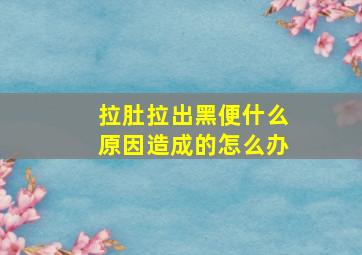 拉肚拉出黑便什么原因造成的怎么办